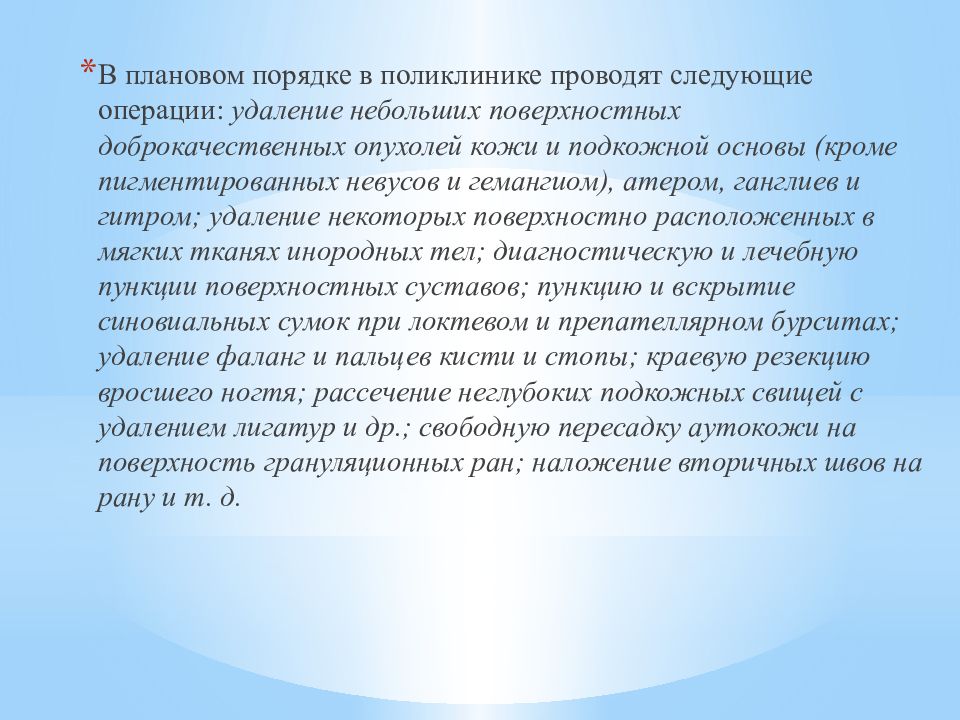 *В плановом порядке в поликлинике проводят следующие операции: удаление небольших поверхностных доброкачественных опухолей кожи и подкожной основы (кроме пигментированных невусов и гемангиом), атером, ганглиев и гитром; удаление некоторых поверхностно расположенных в мягких тканях инородных тел; диагностическую и лечебную пункции поверхностных суставов; пункцию и вскрытие синовиальных сумок при локтевом и препателлярном бурситах; удаление фаланг и пальцев кисти и стопы; краевую резекцию вросшего ногтя; рассечение неглубоких подкожных свищей с удалением лигатур и др.; свободную пересадку аутокожи на поверхность грануляционных ран; наложение вторичных швов на рану и т. д.